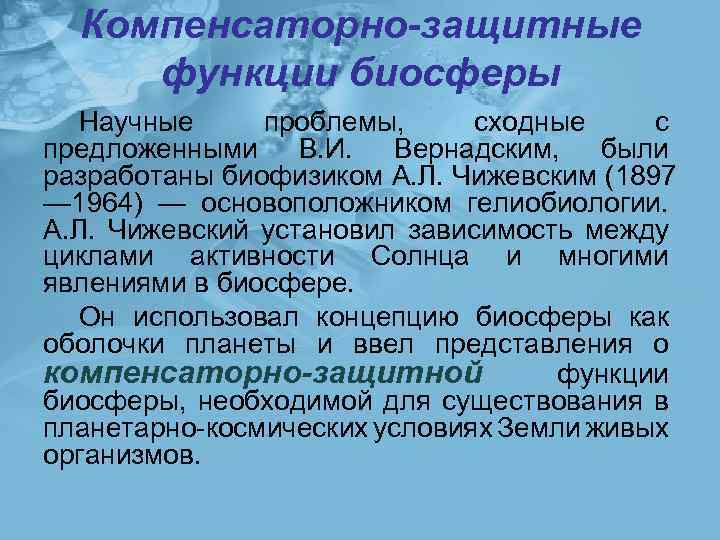 Компенсаторно-защитные функции биосферы

Научные проблемы, сходные с предложенными В.И. Вернадским, были разработаны биофизиком А.Л. Чижевским (1897—1964) — основоположником гелиобиологии. А.Л. Чижевский установил зависимость между циклами активности Солнца и многими явлениями в биосфере.

Он использовал концепцию биосферы как оболочки планеты и ввел представления о компенсаторно-защитной функции биосферы, необходимой для существования в планетарно-космических условиях Земли живых организмов.